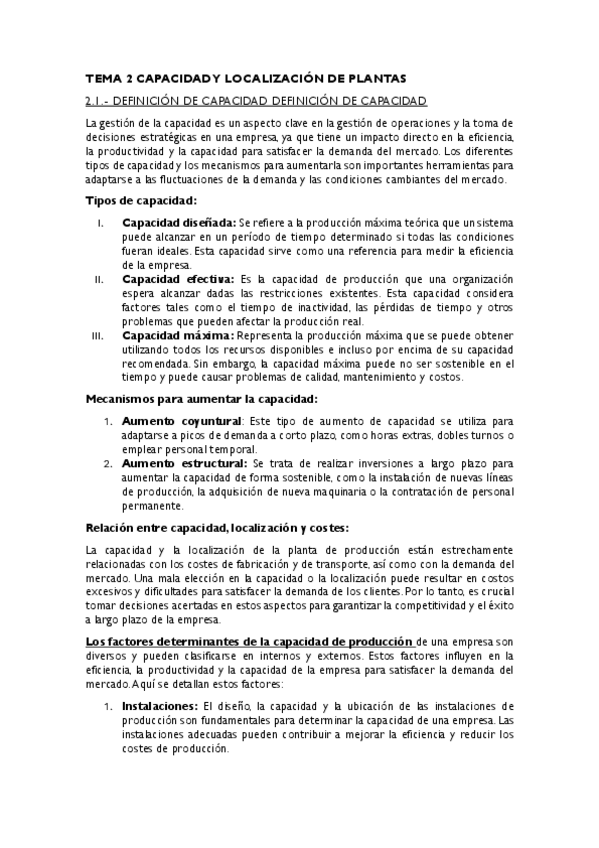 TEMA 2 CAPACIDAD Y LOCALIZACIÓN DE PLANTAS

2.1.- DEFINICIÓN DE CAPACIDAD DEFINICIÓN DE CAPACIDAD

La gestión de la capacidad es un aspecto clave en la gestión de operaciones y la toma de decisiones estratégicas en una empresa, ya que tiene un impacto directo en la eficiencia, la productividad y la capacidad para satisfacer la demanda del mercado. Los diferentes tipos de capacidad y los mecanismos para aumentarla son importantes herramientas para adaptarse a las fluctuaciones de la demanda y las condiciones cambiantes del mercado.

Tipos de capacidad:

I. Capacidad diseñada: Se refiere a la producción máxima teórica que un sistema puede alcanzar en un período de tiempo determinado si todas las condiciones fueran ideales. Esta capacidad sirve como una referencia para medir la eficiencia de la empresa.

II. Capacidad efectiva: Es la capacidad de producción que una organización espera alcanzar dadas las restricciones existentes. Esta capacidad considera factores tales como el tiempo de inactividad, las pérdidas de tiempo y otros problemas que pueden afectar la producción real.

III. Capacidad máxima: Representa la producción máxima que se puede obtener utilizando todos los recursos disponibles e incluso por encima de su capacidad recomendada. Sin embargo, la capacidad máxima puede no ser sostenible en el tiempo y puede causar problemas de calidad, mantenimiento y costos.

Mecanismos para aumentar la capacidad:

1. Aumento coyuntural: Este tipo de aumento de capacidad se utiliza para adaptarse a picos de demanda a corto plazo, como horas extras, dobles turnos o emplear personal temporal.

2. Aumento estructural: Se trata de realizar inversiones a largo plazo para aumentar la capacidad de forma sostenible, como la instalación de nuevas líneas de producción, la adquisición de nueva maquinaria o la contratación de personal permanente.

Relación entre capacidad, localización y costes:

La capacidad y la localización de la planta de producción están estrechamente relacionadas con los costes de fabricación y de transporte, así como con la demanda del mercado. Una mala elección en la capacidad o la localización puede resultar en costos excesivos y dificultades para satisfacer la demanda de los clientes. Por lo tanto, es crucial tomar decisiones acertadas en estos aspectos para garantizar la competitividad y el éxito a largo plazo de la empresa.

Los factores determinantes de la capacidad de producción de una empresa son diversos y pueden clasificarse en internos y externos. Estos factores influyen en la eficiencia, la productividad y la capacidad de la empresa para satisfacer la demanda del mercado. Aquí se detallan estos factores:

1. Instalaciones: El diseño, la capacidad y la ubicación de las instalaciones de producción son fundamentales para determinar la capacidad de una empresa. Las instalaciones adecuadas pueden contribuir a mejorar la eficiencia y reducir los costes de producción.